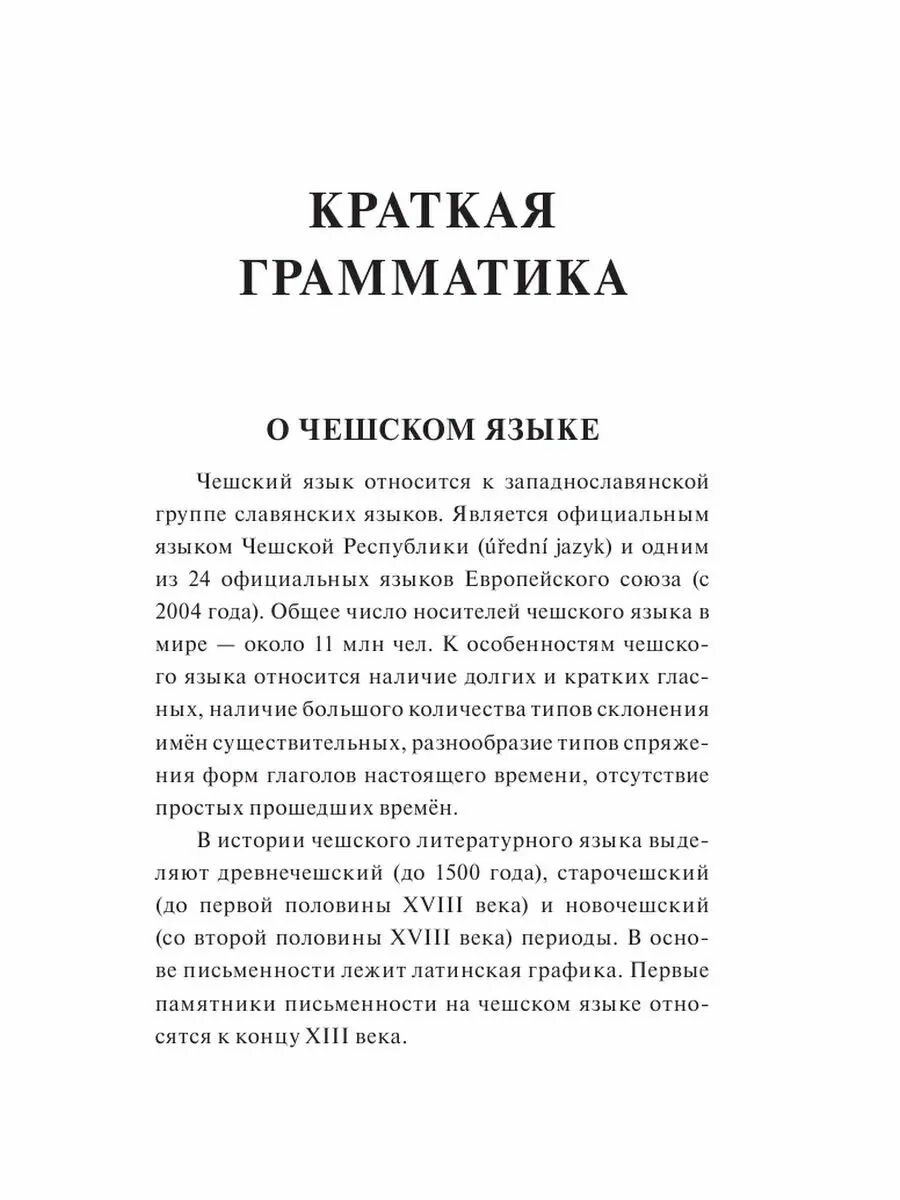 КРАТКАЯ ГРАММАТИКА

О ЧЕШСКОМ ЯЗЫКЕ

Чешский язык относится к западнославянской группе славянских языков. Является официальным языком Чешской Республики (úřední jazyk) и одним из 24 официальных языков Европейского союза (с 2004 года). Общее число носителей чешского языка в мире — около 11 млн чел. К особенностям чешского языка относится наличие долгих и кратких гласных, наличие большого количества типов склонения имён существительных, разнообразие типов спряжения форм глаголов настоящего времени, отсутствие простых прошедших времён.

В истории чешского литературного языка выделяют древнечешский (до 1500 года), старочешский (до первой половины XVIII века) и новочешский (со второй половины XVIII века) периоды. В основе письменности лежит латинская графика. Первые памятники письменности на чешском языке относятся к концу XIII века.